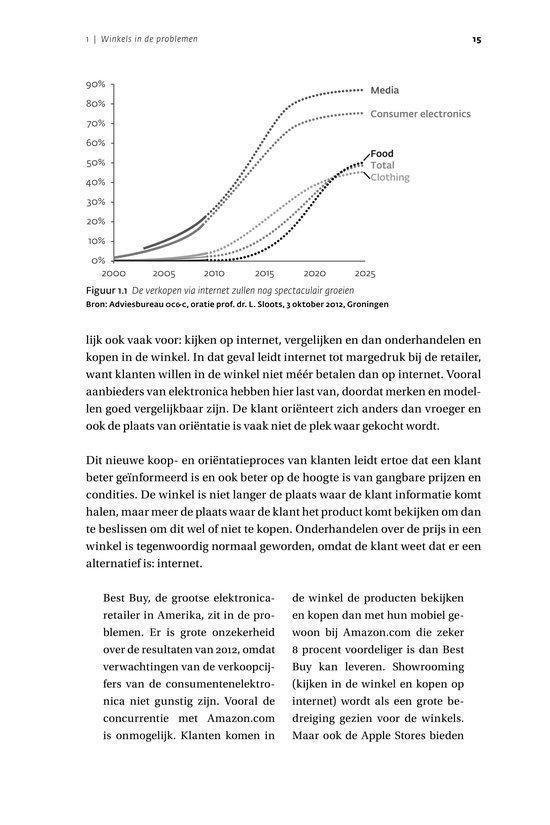 1 | Winkels in de problemen

15

90%
80%
70%
60%
50%
40%
30%
20%
10%
0%

2000 2005 2010 2015 2020 2025

Media
Consumer electronics
Food
Total
Clothing

Figuur 1.1 De verkopen via internet zullen nog spectaculair groeien
Bron: Adviesbureau oco-c, oratie prof. dr. L. Sloots, 3 oktober 2012, Groningen

lijk ook vaak voor: kijken op internet, vergelijken en dan onderhandelen en kopen in de winkel. In dat geval leidt internet tot margedruk bij de retailer, want klanten willen in de winkel niet méér betalen dan op internet. Vooral aanbieders van elektronica hebben hier last van, doordat merken en modellen goed vergelijkbaar zijn. De klant oriënteert zich anders dan vroeger en ook de plaats van oriëntatie is vaak niet de plek waar gekocht wordt.

Dit nieuwe koop- en oriëntatieproces van klanten leidt ertoe dat een klant beter geïnformeerd is en ook beter op de hoogte is van gangbare prijzen en condities. De winkel is niet langer de plaats waar de klant informatie komt halen, maar meer de plaats waar de klant het product komt bekijken om dan te beslissen om dit wel of niet te kopen. Onderhandelen over de prijs in een winkel is tegenwoordig normaal geworden, omdat de klant weet dat er een alternatief is: internet.

Best Buy, de grootse elektronicaretailer in Amerika, zit in de problemen. Er is grote onzekerheid over de resultaten van 2012, omdat verwachtingen van de verkoopcijfers van de consumentenelektronica niet gunstig zijn. Vooral de concurrentie met Amazon.com is onmogelijk. Klanten komen in de winkel de producten bekijken en kopen dan met hun mobiel gewoon bij Amazon.com die zeker 8 procent voordeliger is dan Best Buy kan leveren. Showrooming (kijken in de winkel en kopen op internet) wordt als een grote bedreiging gezien voor de winkels. Maar ook de Apple Stores bieden